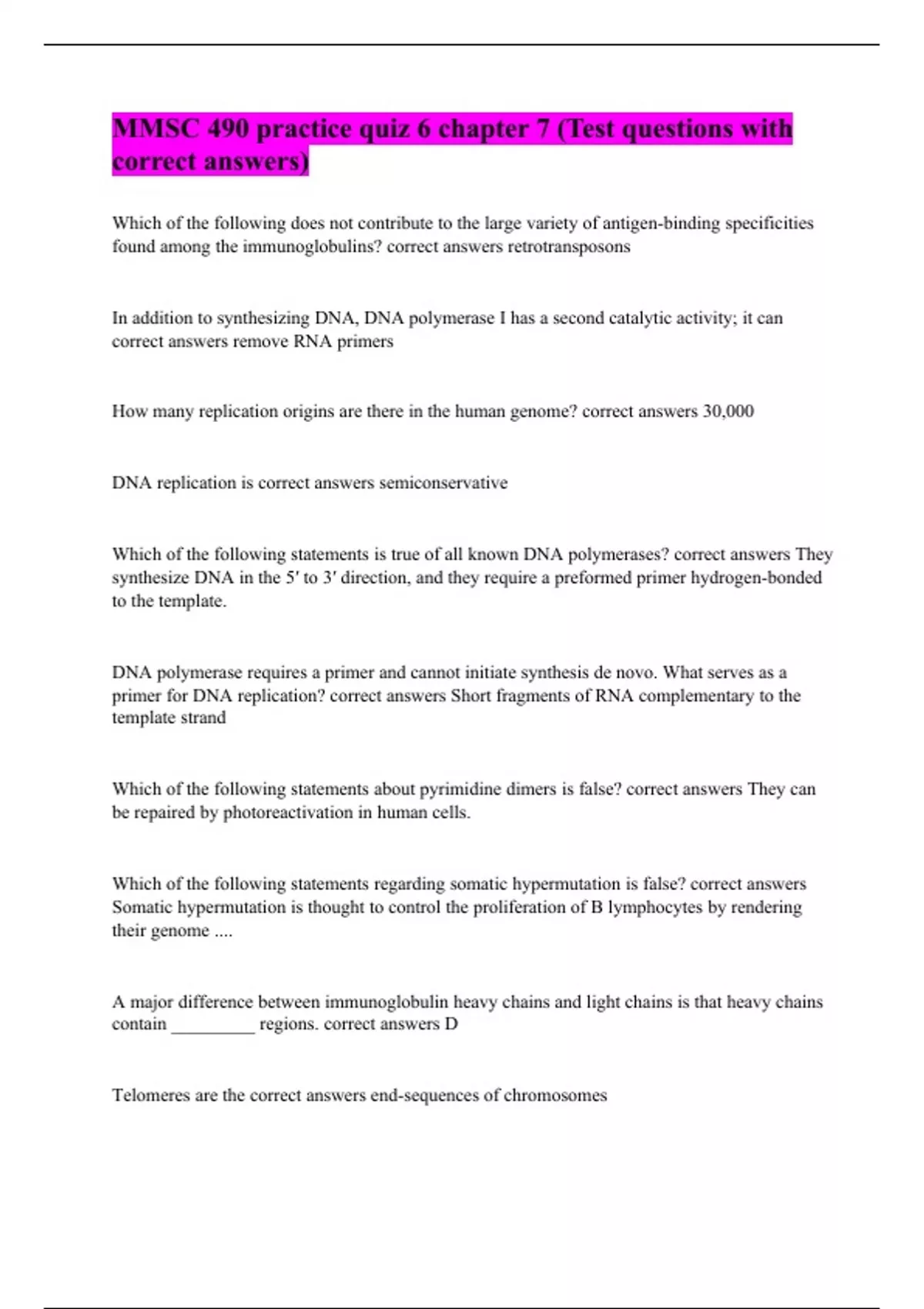 MMSC 490 practice quiz 6 chapter 7 (Test questions with correct answers)

Which of the following does not contribute to the large variety of antigen-binding specificities found among the immunoglobulins? correct answers retrotransposons

In addition to synthesizing DNA, DNA polymerase I has a second catalytic activity; it can correct answers remove RNA primers

How many replication origins are there in the human genome? correct answers 30,000

DNA replication is correct answers semiconservative

Which of the following statements is true of all known DNA polymerases? correct answers They synthesize DNA in the 5′ to 3′ direction, and they require a preformed primer hydrogen-bonded to the template.

DNA polymerase requires a primer and cannot initiate synthesis de novo. What serves as a primer for DNA replication? correct answers Short fragments of RNA complementary to the template strand

Which of the following statements about pyrimidine dimers is false? correct answers They can be repaired by photoreactivation in human cells.

Which of the following statements regarding somatic hypermutation is false? correct answers Somatic hypermutation is thought to control the proliferation of B lymphocytes by rendering their genome ....

A major difference between immunoglobulin heavy chains and light chains is that heavy chains contain _________ regions. correct answers D

Telomeres are the correct answers end-sequences of chromosomes